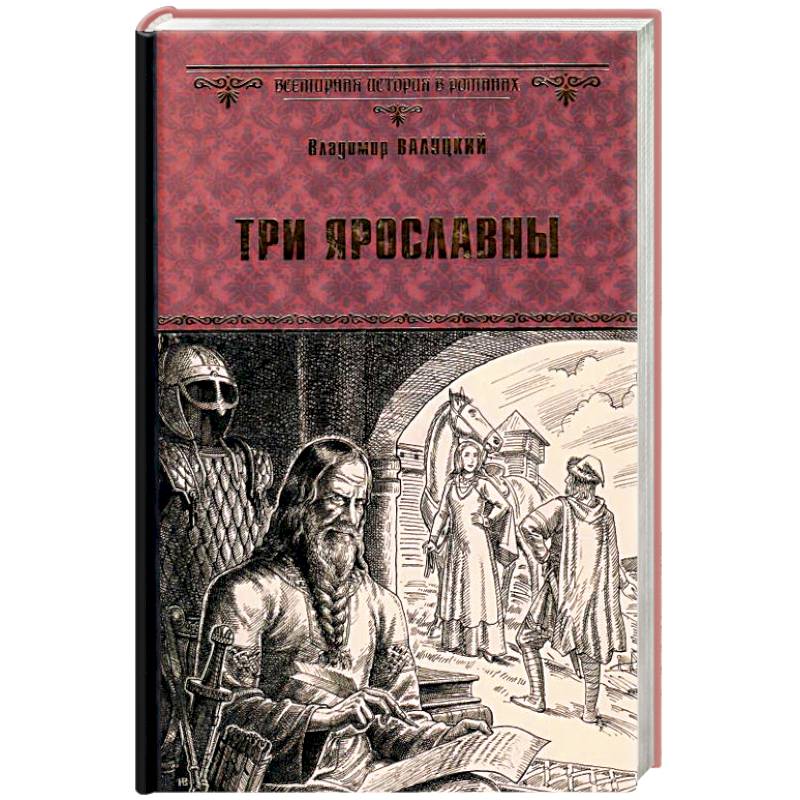 ВСЕМИРНАЯ ИСТОРИЯ В РОМАНАХ

Владимир ВАЛУЦКИЙ

ТРИ ЯРОСЛАВНЫ